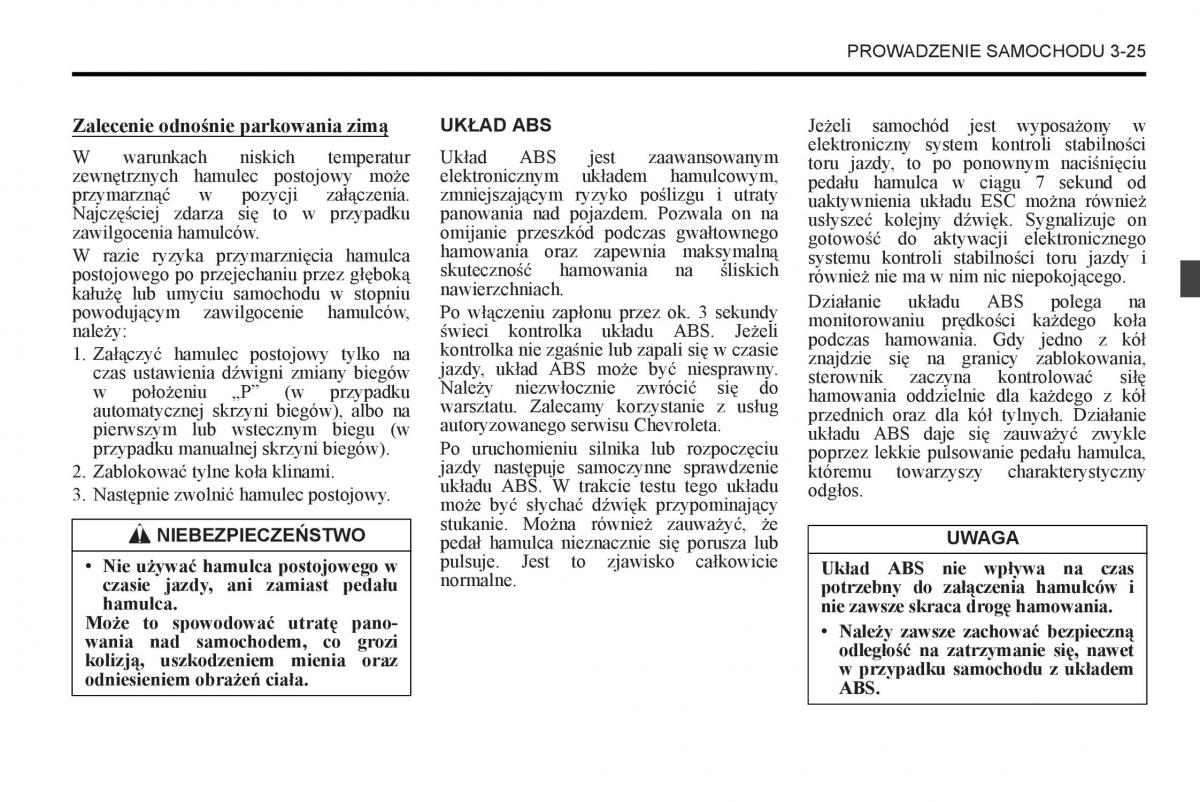 PROWADZENIE SAMOCHODU 3-25

Zalecenie odnośnie parkowania zimą

W warunkach niskich temperatur zewnętrznych hamulec postojowy może przymarznąć w pozycji załączenia. Najczęściej zdarza się to w przypadku zawilgocenia hamulców.

W razie ryzyka przymarznięcia hamulca postojowego po przejechaniu przez głęboką kałużę lub umyciu samochodu w stopniu powodującym zawilgocenie hamulców, należy:

1. Załączyć hamulec postojowy tylko na czas ustawienia dźwigni zmiany biegów w położeniu „P" (w przypadku automatycznej skrzyni biegów), albo na pierwszym lub wstecznym biegu (w przypadku manualnej skrzyni biegów).
2. Zablokować tylne koła klinami.
3. Następnie zwolnić hamulec postojowy.

NIEBEZPIECZEŃSTWO

• Nie używać hamulca postojowego w czasie jazdy, ani zamiast pedału hamulca.
Może to spowodować utratę panowania nad samochodem, co grozi kolizją, uszkodzeniem mienia oraz odniesieniem obrażeń ciała.

UKŁAD ABS

Układ ABS jest zaawansowanym elektronicznym układem hamulcowym, zmniejszającym ryzyko poślizgu i utraty panowania nad pojazdem. Pozwala on na omijanie przeszkód podczas gwałtownego hamowania oraz zapewnia maksymalną skuteczność hamowania na śliskich nawierzchniach.

Po włączeniu zapłonu przez ok. 3 sekundy świeci kontrolka układu ABS. Jeżeli kontrolka nie zgaśnie lub zapali się w czasie jazdy, układ ABS może być niesprawny. Należy niezwłocznie zwrócić się do warsztatu. Zalecamy korzystanie z usług autoryzowanego serwisu Chevroleta.

Po uruchomieniu silnika lub rozpoczęciu jazdy następuje samoczynne sprawdzenie układu ABS. W trakcie testu tego układu może być słychać dźwięk przypominający stukanie. Można również zauważyć, że pedał hamulca nieznacznie się porusza lub pulsuje. Jest to zjawisko całkowicie normalne.

Jeżeli samochód jest wyposażony w elektroniczny system kontroli stabilności toru jazdy, to po ponownym naciśnięciu pedału hamulca w ciągu 7 sekund od uaktywnienia układu ESC można również usłyszeć kolejny dźwięk. Sygnalizuje on gotowość do aktywacji elektronicznego systemu kontroli stabilności toru jazdy i również nie ma w nim nic niepokojącego.

Działanie układu ABS polega na monitorowaniu prędkości każdego koła podczas hamowania. Gdy jedno z kół znajdzie się na granicy zablokowania, sterownik zaczyna kontrolować siłę hamowania oddzielnie dla każdego z kół przednich oraz dla kół tylnych. Działanie układu ABS daje się zauważyć zwykle poprzez lekkie pulsowanie pedału hamulca, któremu towarzyszy charakterystyczny odgłos.

UWAGA

Układ ABS nie wpływa na czas potrzebny do załączenia hamulców i nie zawsze skraca drogę hamowania.

• Należy zawsze zachować bezpieczną odległość na zatrzymanie się, nawet w przypadku samochodu z układem ABS.